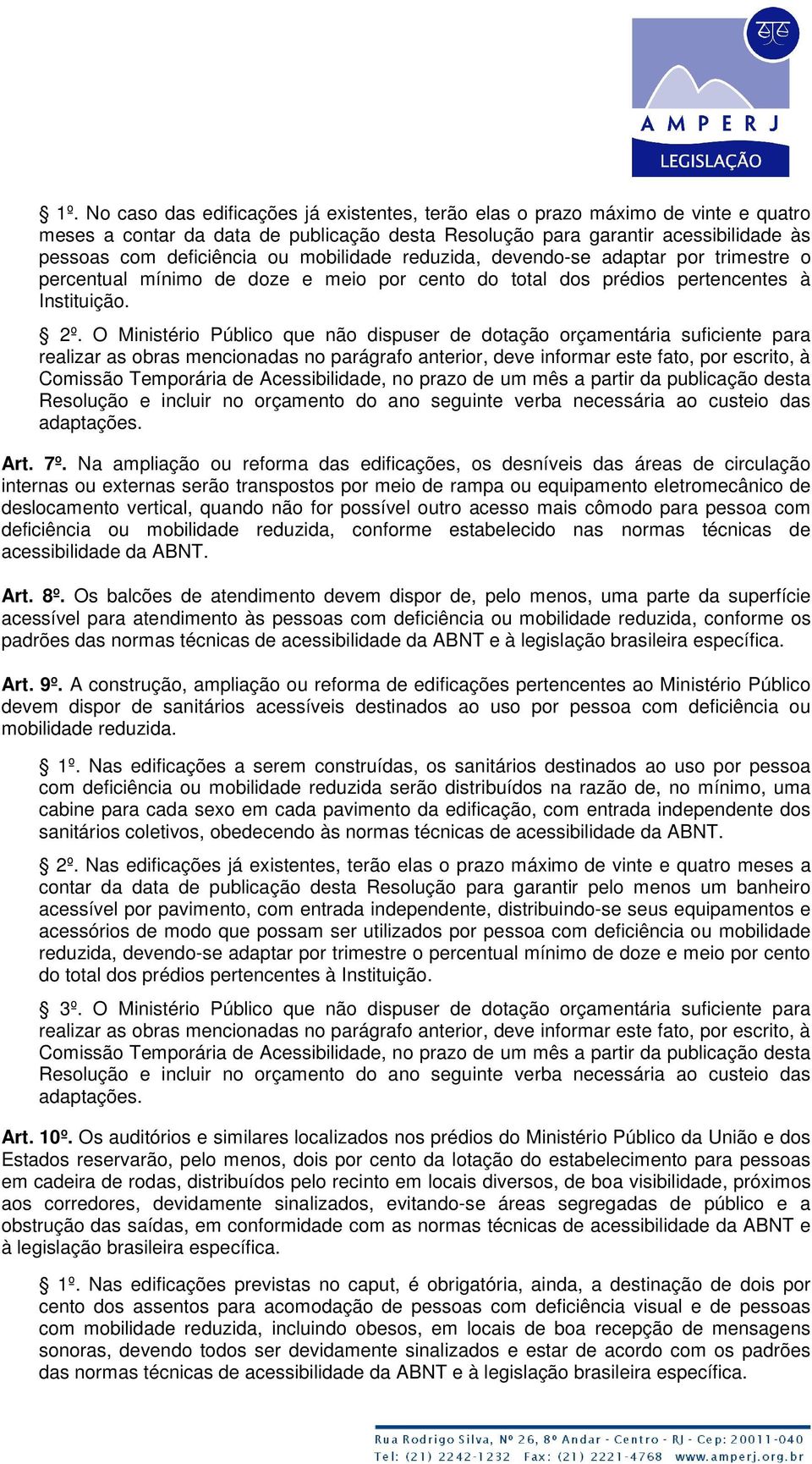 AMPERJ
LEGISLAÇÃO

§ 1º. No caso das edificações já existentes, terão elas o prazo máximo de vinte e quatro meses a contar da data de publicação desta Resolução para garantir acessibilidade às pessoas com deficiência ou mobilidade reduzida, devendo-se adaptar por trimestre o percentual mínimo de doze e meio por cento do total dos prédios pertencentes à Instituição.

§ 2º. O Ministério Público que não dispuser de dotação orçamentária suficiente para realizar as obras mencionadas no parágrafo anterior, deve informar este fato, por escrito, à Comissão Temporária de Acessibilidade, no prazo de um mês a partir da publicação desta Resolução e incluir no orçamento do ano seguinte verba necessária ao custeio das adaptações.

Art. 7º. Na ampliação ou reforma das edificações, os desníveis das áreas de circulação internas ou externas serão transpostos por meio de rampa ou equipamento eletromecânico de deslocamento vertical, quando não for possível outro acesso mais cômodo para pessoa com deficiência ou mobilidade reduzida, conforme estabelecido nas normas técnicas de acessibilidade da ABNT.

Art. 8º. Os balcões de atendimento devem dispor de, pelo menos, uma parte da superfície acessível para atendimento às pessoas com deficiência ou mobilidade reduzida, conforme os padrões das normas técnicas de acessibilidade da ABNT e à legislação brasileira específica.

Art. 9º. A construção, ampliação ou reforma de edificações pertencentes ao Ministério Público devem dispor de sanitários acessíveis destinados ao uso por pessoa com deficiência ou mobilidade reduzida.

§ 1º. Nas edificações a serem construídas, os sanitários destinados ao uso por pessoa com deficiência ou mobilidade reduzida serão distribuídos na razão de, no mínimo, uma cabine para cada sexo em cada pavimento da edificação, com entrada independente dos sanitários coletivos, obedecendo às normas técnicas de acessibilidade da ABNT.

§ 2º. Nas edificações já existentes, terão elas o prazo máximo de vinte e quatro meses a contar da data de publicação desta Resolução para garantir pelo menos um banheiro acessível por pavimento, com entrada independente, distribuindo-se seus equipamentos e acessórios de modo que possam ser utilizados por pessoa com deficiência ou mobilidade reduzida, devendo-se adaptar por trimestre o percentual mínimo de doze e meio por cento do total dos prédios pertencentes à Instituição.

§ 3º. O Ministério Público que não dispuser de dotação orçamentária suficiente para realizar as obras mencionadas no parágrafo anterior, deve informar este fato, por escrito, à Comissão Temporária de Acessibilidade, no prazo de um mês a partir da publicação desta Resolução e incluir no orçamento do ano seguinte verba necessária ao custeio das adaptações.

Art. 10º. Os auditórios e similares localizados nos prédios do Ministério Público da União e dos Estados reservarão, pelo menos, dois por cento da lotação do estabelecimento para pessoas em cadeira de rodas, distribuídos pelo recinto em locais diversos, de boa visibilidade, próximos aos corredores, devidamente sinalizados, evitando-se áreas segregadas de público e a obstrução das saídas, em conformidade com as normas técnicas de acessibilidade da ABNT e à legislação brasileira específica.

§ 1º. Nas edificações previstas no caput, é obrigatória, ainda, a destinação de dois por cento dos assentos para acomodação de pessoas com deficiência visual e de pessoas com mobilidade reduzida, incluindo obesos, em locais de boa recepção de mensagens sonoras, devendo todos ser devidamente sinalizados e estar de acordo com os padrões das normas técnicas de acessibilidade da ABNT e à legislação brasileira específica.

Rua Rodrigo Silva, Nº 26, 8º Andar - Centro - RJ - Cep: 20011-040
Tel: (21) 2242-1232 Fax: (21) 2221-4768 www.amperj.org.br